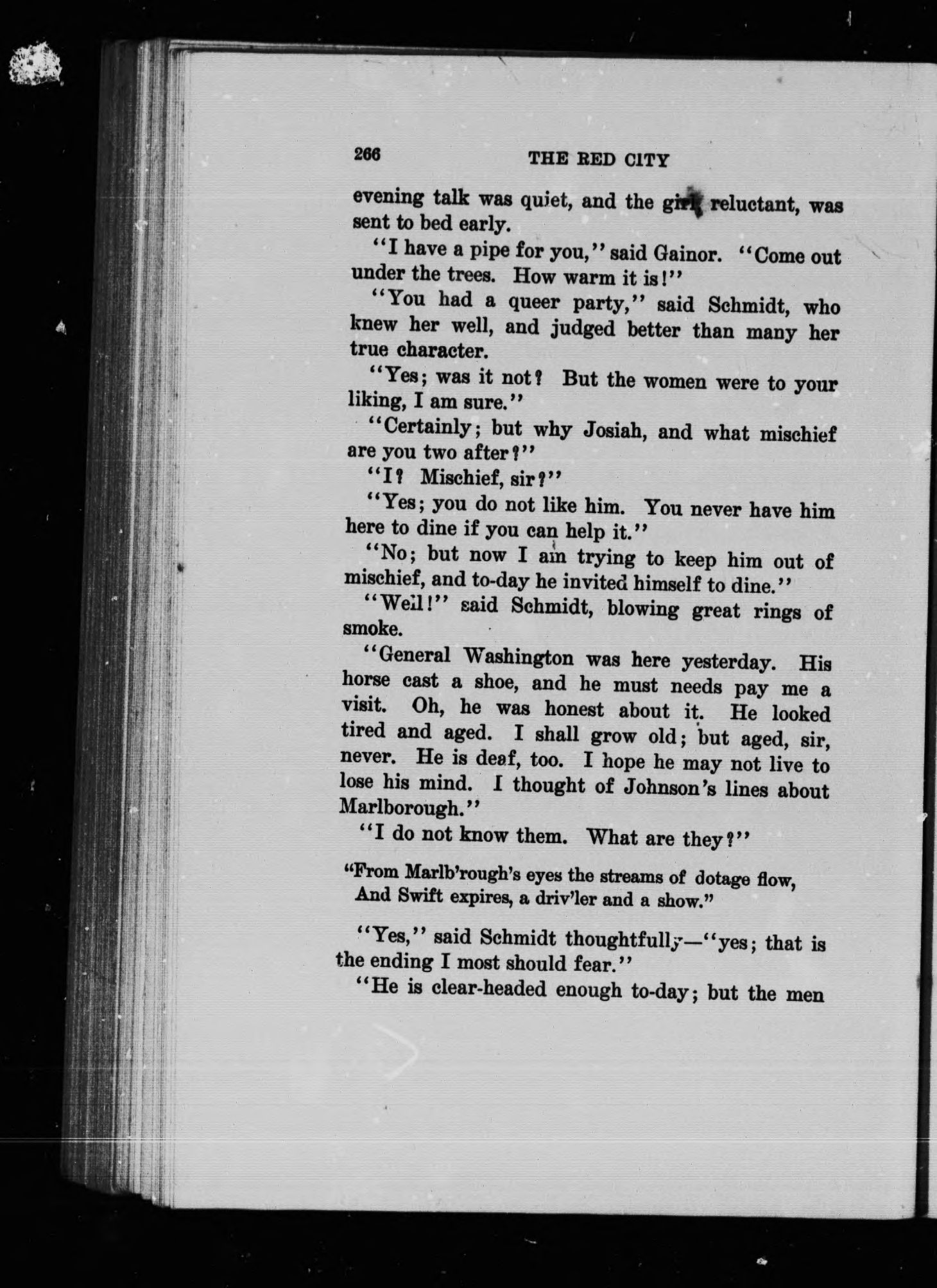 266 THE RED CITY

evening talk was quiet, and the girl, reluctant, was sent to bed early.

"I have a pipe for you," said Gainor. "Come out under the trees. How warm it is!"

"You had a queer party," said Schmidt, who knew her well, and judged better than many her true character.

"Yes; was it not? But the women were to your liking, I am sure."

"Certainly; but why Josiah, and what mischief are you two after?"

"I? Mischief, sir?"

"Yes; you do not like him. You never have him here to dine if you can help it."

"No; but now I am trying to keep him out of mischief, and to-day he invited himself to dine."

"Well!" said Schmidt, blowing great rings of smoke.

"General Washington was here yesterday. His horse cast a shoe, and he must needs pay me a visit. Oh, he was honest about it. He looked tired and aged. I shall grow old; but aged, sir, never. He is deaf, too. I hope he may not live to lose his mind. I thought of Johnson's lines about Marlborough."

"I do not know them. What are they?"

"From Marlb'rough's eyes the streams of dotage flow,
And Swift expires, a driv'ler and a show."

"Yes," said Schmidt thoughtfully—"yes; that is the ending I most should fear."

"He is clear-headed enough to-day; but the men